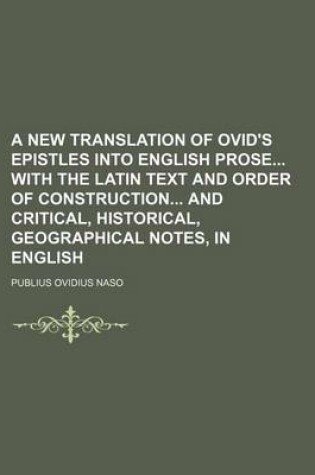 A NEW TRANSLATION OF OVID'S EPISTLES INTO ENGLISH PROSE... WITH THE LATIN TEXT AND ORDER OF CONSTRUCTION... AND CRITICAL, HISTORICAL, GEOGRAPHICAL NOTES, IN ENGLISH

PUBLIUS OVIDIUS NASO